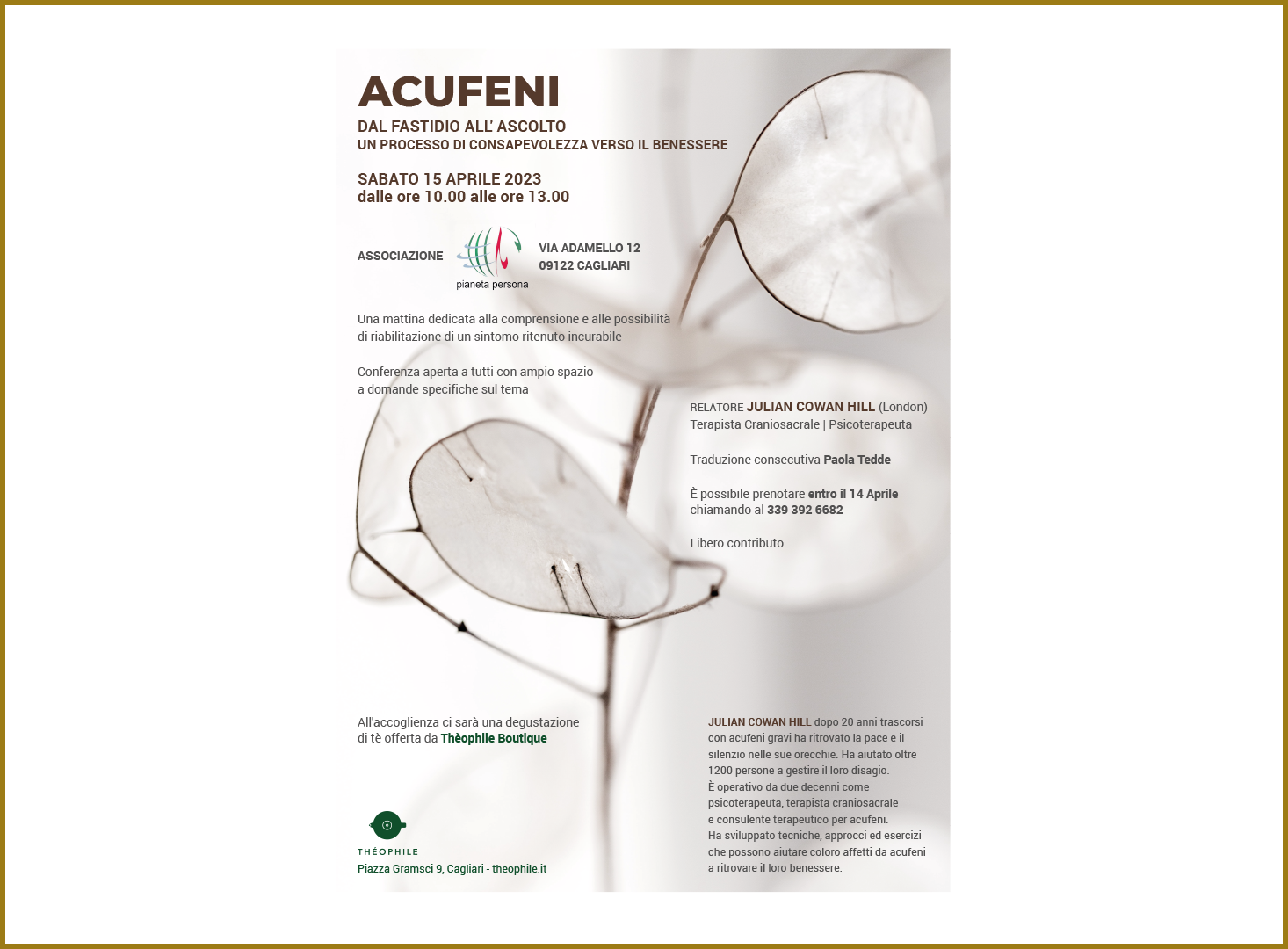 ACUFENI
DAL FASTIDIO ALL' ASCOLTO
UN PROCESSO DI CONSAPEVOLEZZA VERSO IL BENESSERE

SABATO 15 APRILE 2023
dalle ore 10.00 alle ore 13.00

ASSOCIAZIONE
pianeta persona
VIA ADAMELLO 12
09122 CAGLIARI

Una mattina dedicata alla comprensione e alle possibilità di riabilitazione di un sintomo ritenuto incurabile

Conferenza aperta a tutti con ampio spazio a domande specifiche sul tema

RELATORE JULIAN COWAN HILL (London)
Terapista Craniosacrale | Psicoterapeuta

Traduzione consecutiva Paola Tedde

È possibile prenotare entro il 14 Aprile chiamando al 339 392 6682

Libero contributo

All'accoglienza ci sarà una degustazione di tè offerta da Thèophile Boutique

THÉOPHILE
Piazza Gramsci 9, Cagliari - theophile.it

JULIAN COWAN HILL dopo 20 anni trascorsi con acufeni gravi ha ritrovato la pace e il silenzio nelle sue orecchie. Ha aiutato oltre 1200 persone a gestire il loro disagio.
È operativo da due decenni come psicoterapeuta, terapista craniosacrale e consulente terapeutico per acufeni.
Ha sviluppato tecniche, approcci ed esercizi che possono aiutare coloro affetti da acufeni a ritrovare il loro benessere.